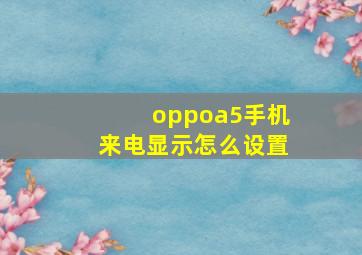 oppoa5手机
来电显示怎么设置